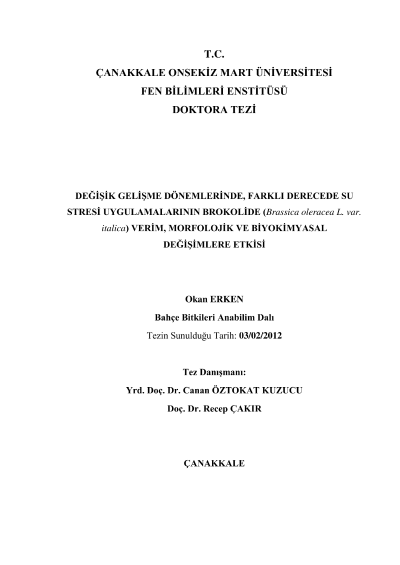 T.C.
ÇANAKKALE ONSEKİZ MART ÜNİVERSİTESİ
FEN BİLİMLERİ ENSTİTÜSÜ
DOKTORA TEZİ

DEĞİŞİK GELİŞME DÖNEMLERİNDE, FARKLI DERECEDE SU STRESİ UYGULAMALARININ BROKOLİDE (Brassica oleracea L. var. italica) VERİM, MORFOLOJİK VE BİYOKİMYASAL DEĞİŞİMLERE ETKİSİ

Okan ERKEN
Bahçe Bitkileri Anabilim Dalı
Tezin Sunulduğu Tarih: 03/02/2012

Tez Danışmanı:
Yrd. Doç. Dr. Canan ÖZTOKAT KUZUCU
Doç. Dr. Recep ÇAKIR

ÇANAKKALE